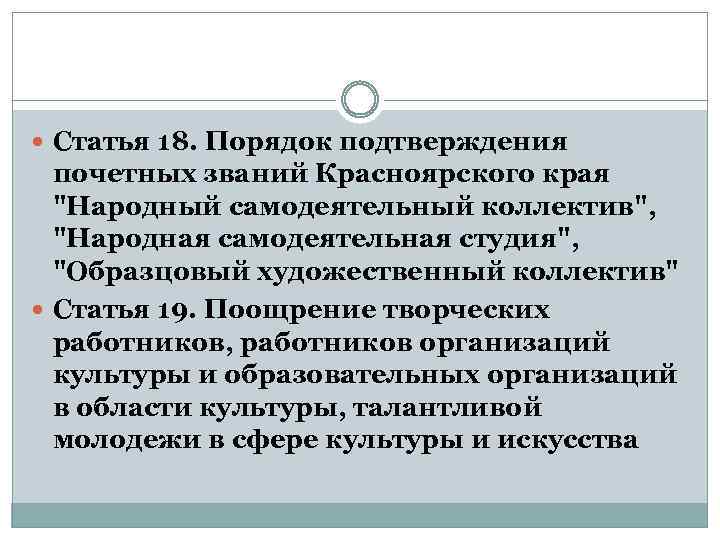 Статья 18. Порядок подтверждения почетных званий Красноярского края "Народный самодеятельный коллектив", "Народная самодеятельная студия", "Образцовый художественный коллектив"

Статья 19. Поощрение творческих работников, работников организаций культуры и образовательных организаций в области культуры, талантливой молодежи в сфере культуры и искусства